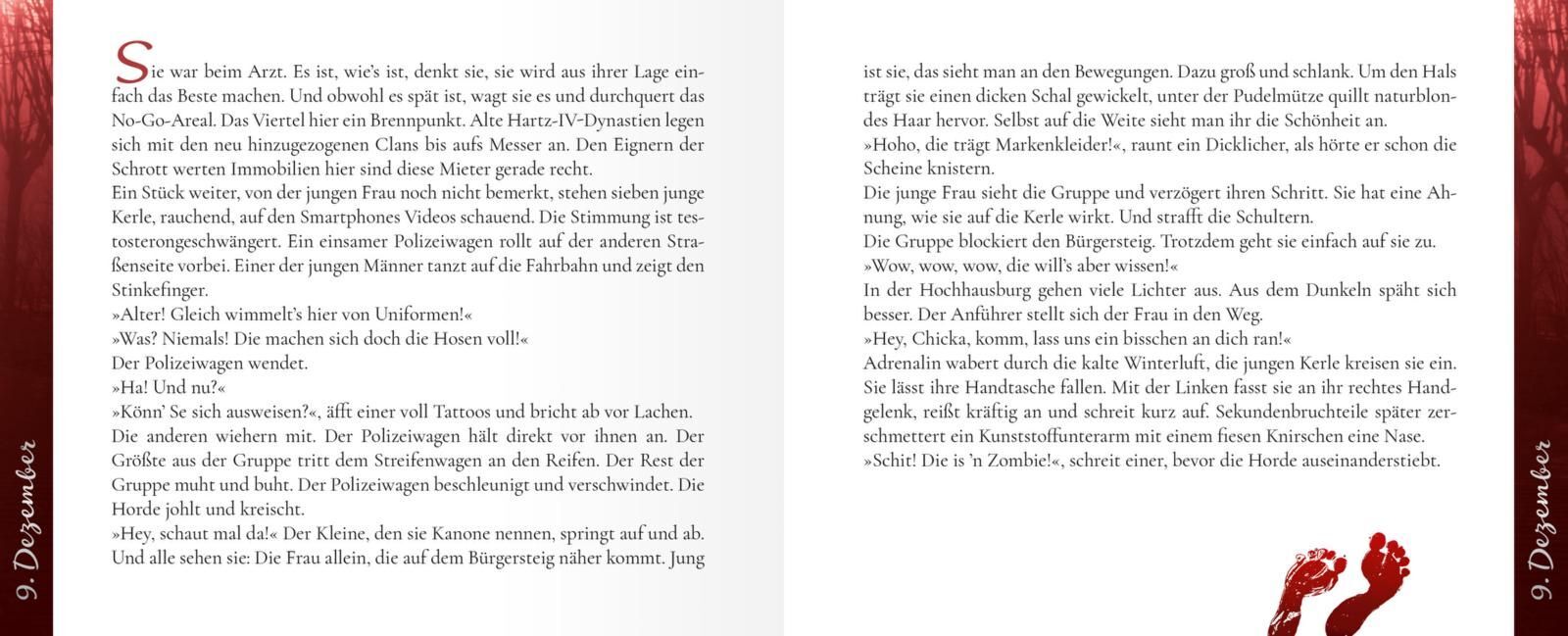 9. Dezember

Sie war beim Arzt. Es ist, wie's ist, denkt sie, sie wird aus ihrer Lage einfach das Beste machen. Und obwohl es spät ist, wagt sie es und durchquert das No-Go-Areal. Das Viertel hier ein Brennpunkt. Alte Hartz-IV-Dynastien legen sich mit den neu hinzugezogenen Clans bis aufs Messer an. Den Eignern der Schrott werten Immobilien hier sind diese Mieter gerade recht.
Ein Stück weiter, von der jungen Frau noch nicht bemerkt, stehen sieben junge Kerle, rauchend, auf den Smartphones Videos schauend. Die Stimmung ist testosterongeschwängert. Ein einsamer Polizeiwagen rollt auf der anderen Straßenseite vorbei. Einer der jungen Männer tanzt auf die Fahrbahn und zeigt den Stinkefinger.
»Alter! Gleich wimmelt's hier von Uniformen!«
»Was? Niemals! Die machen sich doch die Hosen voll!«
Der Polizeiwagen wendet.
»Ha! Und nu?«
»Könn' Se sich ausweisen?«, äfft einer voll Tattoos und bricht ab vor Lachen.
Die anderen wiehern mit. Der Polizeiwagen hält direkt vor ihnen an. Der Größte aus der Gruppe tritt dem Streifenwagen an den Reifen. Der Rest der Gruppe muht und buht. Der Polizeiwagen beschleunigt und verschwindet. Die Horde johlt und kreischt.
»Hey, schaut mal da!« Der Kleine, den sie Kanone nennen, springt auf und ab. Und alle sehen sie: Die Frau allein, die auf dem Bürgersteig näher kommt. Jung

ist sie, das sieht man an den Bewegungen. Dazu groß und schlank. Um den Hals trägt sie einen dicken Schal gewickelt, unter der Pudelmütze quillt naturblondes Haar hervor. Selbst auf die Weite sieht man ihr die Schönheit an.
»Hoho, die trägt Markenkleider!«, raunt ein Dicklicher, als hörte er schon die Scheine knistern.
Die junge Frau sieht die Gruppe und verzögert ihren Schritt. Sie hat eine Ahnung, wie sie auf die Kerle wirkt. Und strafft die Schultern.
Die Gruppe blockiert den Bürgersteig. Trotzdem geht sie einfach auf sie zu.
»Wow, wow, wow, die will's aber wissen!«
In der Hochhausburg gehen viele Lichter aus. Aus dem Dunkeln späht sich besser. Der Anführer stellt sich der Frau in den Weg.
»Hey, Chicka, komm, lass uns ein bisschen an dich ran!«
Adrenalin wabert durch die kalte Winterluft, die jungen Kerle kreisen sie ein. Sie lässt ihre Handtasche fallen. Mit der Linken fasst sie an ihr rechtes Handgelenk, reißt kräftig an und schreit kurz auf. Sekundenbruchteile später zerschmettert ein Kunststoffunterarm mit einem fiesen Knirschen eine Nase.
»Schit! Die is 'n Zombie!«, schreit einer, bevor die Horde auseinanderstiebt.

9. Dezember